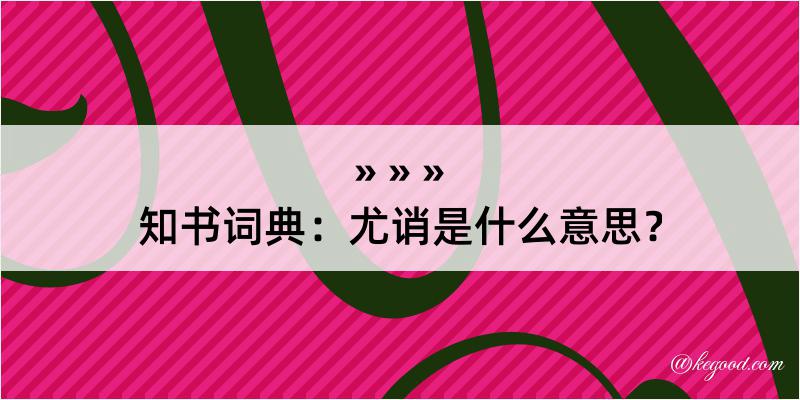 » » »
知书词典：尤诮是什么意思？

@kegood.com